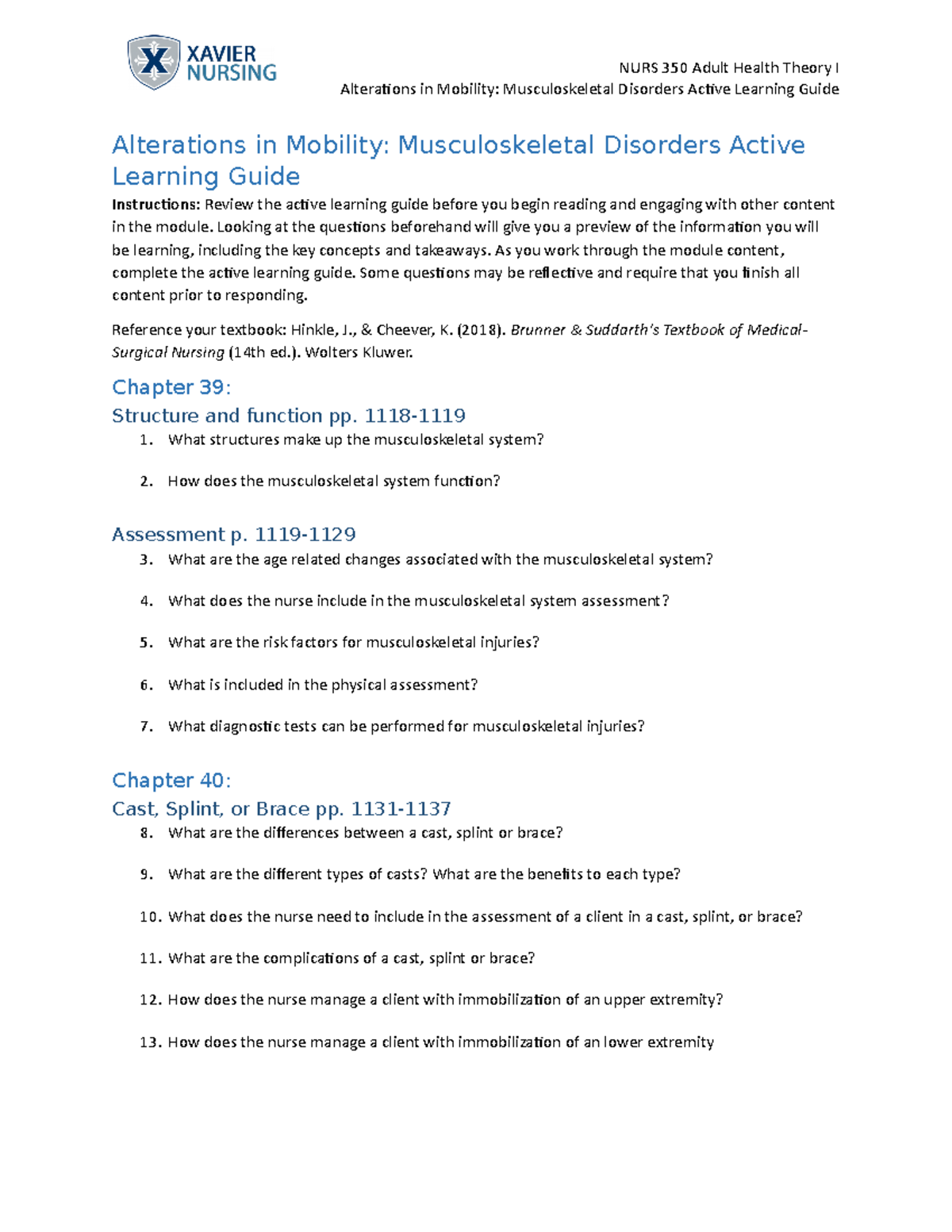 XAVIER
NURSING

NURS 350 Adult Health Theory I
Alterations in Mobility: Musculoskeletal Disorders Active Learning Guide

Alterations in Mobility: Musculoskeletal Disorders Active Learning Guide

Instructions: Review the active learning guide before you begin reading and engaging with other content in the module. Looking at the questions beforehand will give you a preview of the information you will be learning, including the key concepts and takeaways. As you work through the module content, complete the active learning guide. Some questions may be reflective and require that you finish all content prior to responding.

Reference your textbook: Hinkle, J., & Cheever, K. (2018). Brunner & Suddarth's Textbook of Medical-Surgical Nursing (14th ed.). Wolters Kluwer.

Chapter 39:

Structure and function pp. 1118-1119

1. What structures make up the musculoskeletal system?

2. How does the musculoskeletal system function?

Assessment p. 1119-1129

3. What are the age related changes associated with the musculoskeletal system?

4. What does the nurse include in the musculoskeletal system assessment?

5. What are the risk factors for musculoskeletal injuries?

6. What is included in the physical assessment?

7. What diagnostic tests can be performed for musculoskeletal injuries?

Chapter 40:

Cast, Splint, or Brace pp. 1131-1137

8. What are the differences between a cast, splint or brace?

9. What are the different types of casts? What are the benefits to each type?

10. What does the nurse need to include in the assessment of a client in a cast, splint, or brace?

11. What are the complications of a cast, splint or brace?

12. How does the nurse manage a client with immobilization of an upper extremity?

13. How does the nurse manage a client with immobilization of an lower extremity